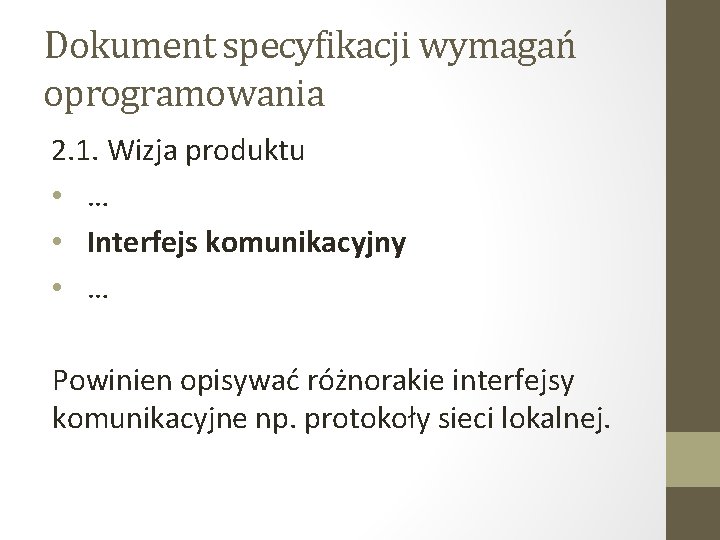 Dokument specyfikacji wymagań oprogramowania

2.1. Wizja produktu

• …
• Interfejs komunikacyjny
• …

Powinien opisywać różnorakie interfejsy komunikacyjne np. protokoły sieci lokalnej.